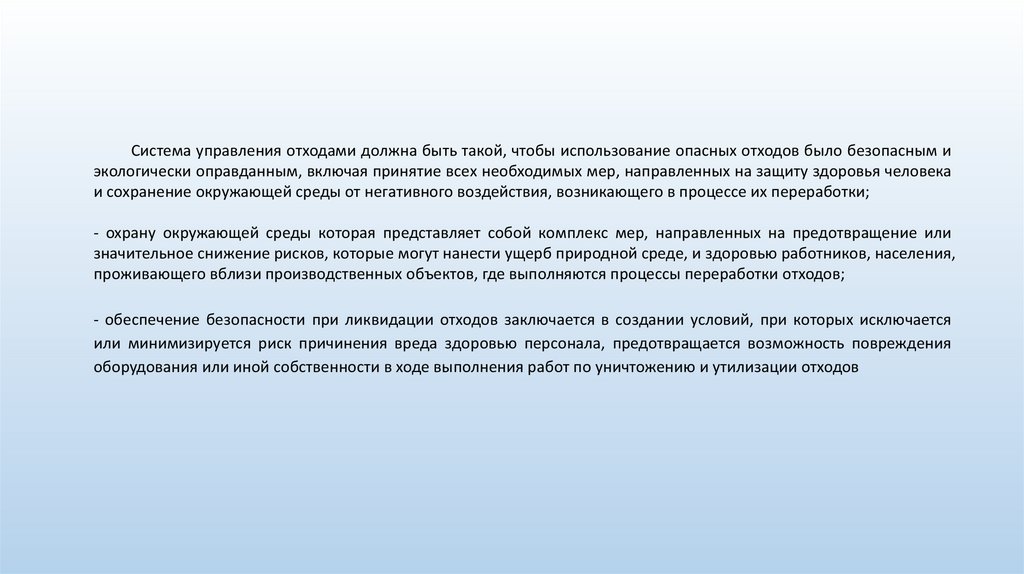 Система управления отходами должна быть такой, чтобы использование опасных отходов было безопасным и экологически оправданным, включая принятие всех необходимых мер, направленных на защиту здоровья человека и сохранение окружающей среды от негативного воздействия, возникающего в процессе их переработки;

- охрану окружающей среды которая представляет собой комплекс мер, направленных на предотвращение или значительное снижение рисков, которые могут нанести ущерб природной среде, и здоровью работников, населения, проживающего вблизи производственных объектов, где выполняются процессы переработки отходов;

- обеспечение безопасности при ликвидации отходов заключается в создании условий, при которых исключается или минимизируется риск причинения вреда здоровью персонала, предотвращается возможность повреждения оборудования или иной собственности в ходе выполнения работ по уничтожению и утилизации отходов